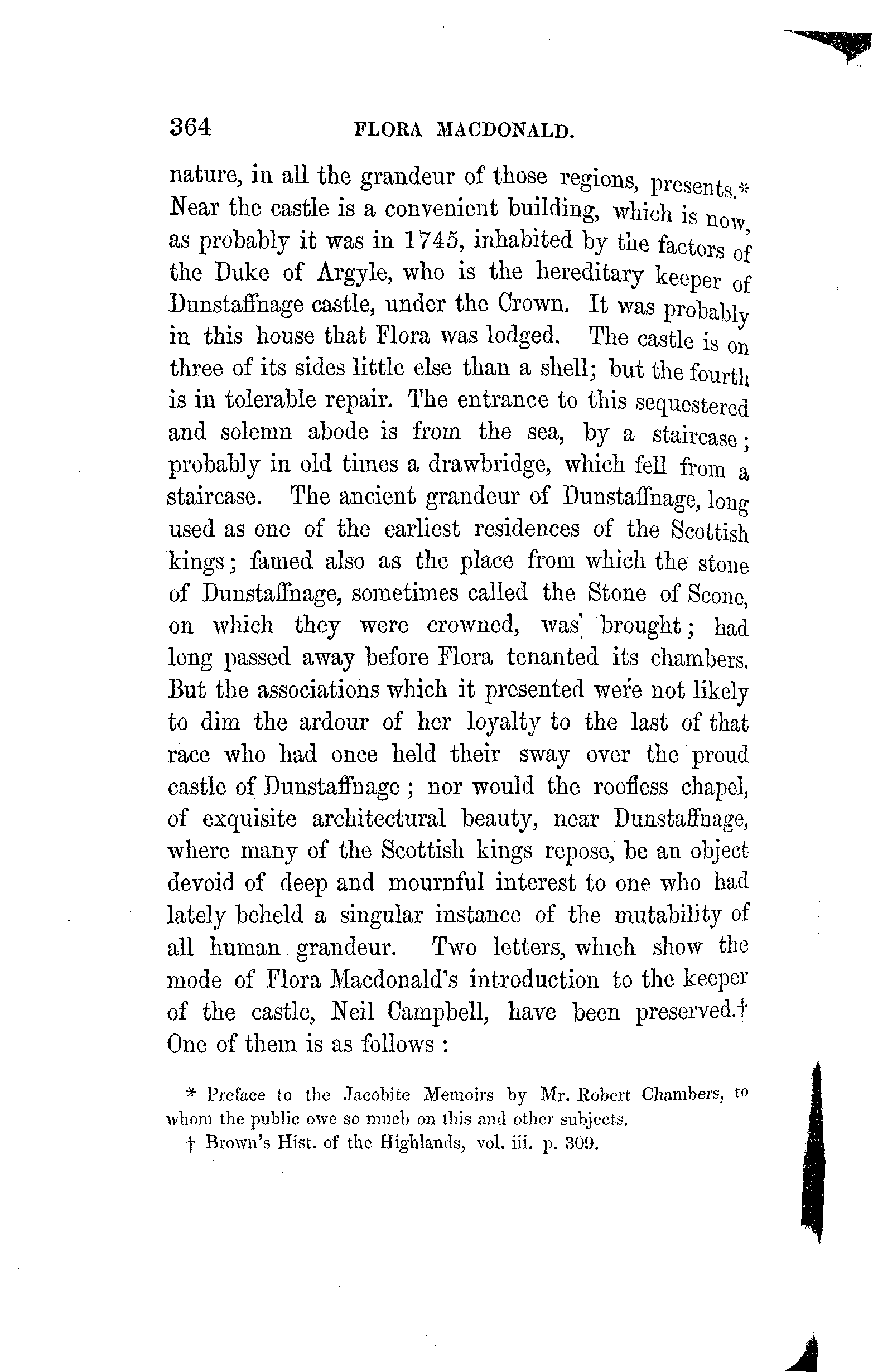 364 FLORA MACDONALD.

nature, in all the grandeur of those regions, presents.* Near the castle is a convenient building, which is now, as probably it was in 1745, inhabited by the factors of the Duke of Argyle, who is the hereditary keeper of Dunstaffnage castle, under the Crown. It was probably in this house that Flora was lodged. The castle is on three of its sides little else than a shell; but the fourth is in tolerable repair. The entrance to this sequestered and solemn abode is from the sea, by a staircase; probably in old times a drawbridge, which fell from a staircase. The ancient grandeur of Dunstaffnage, long used as one of the earliest residences of the Scottish kings; famed also as the place from which the stone of Dunstaffnage, sometimes called the Stone of Scone, on which they were crowned, was brought; had long passed away before Flora tenanted its chambers. But the associations which it presented were not likely to dim the ardour of her loyalty to the last of that race who had once held their sway over the proud castle of Dunstaffnage; nor would the roofless chapel, of exquisite architectural beauty, near Dunstaffnage, where many of the Scottish kings repose, be an object devoid of deep and mournful interest to one who had lately beheld a singular instance of the mutability of all human grandeur. Two letters, which show the mode of Flora Macdonald's introduction to the keeper of the castle, Neil Campbell, have been preserved.† One of them is as follows:

* Preface to the Jacobite Memoirs by Mr. Robert Chambers, to whom the public owe so much on this and other subjects.

† Brown's Hist. of the Highlands, vol. iii. p. 309.